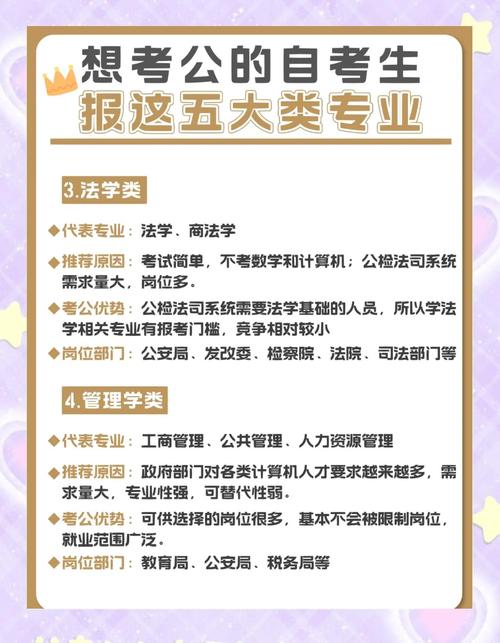 想考公的自考生
报这五大类专业

3.法学类

◆代表专业：法学、商法学

◆推荐原因：考试简单，不考数学和计算机；公检法司系统需求量大，岗位多。

◆考公优势：公检法司系统需要法学基础的人员，所以学法学相关专业有报考门槛，竞争相对较小

◆岗位部门：公安局、发改委、检察院、法院、司法部门等

4.管理学类

◆代表专业：工商管理、公共管理、人力资源管理

◆推荐原因：政府部门对各类计算机人才要求越来越多，需求量大，专业性强，可替代性弱。

◆考公优势：可供选择的岗位很多，基本不会被限制岗位，就业范围广泛。

◆岗位部门：教育局、公安局、税务局等